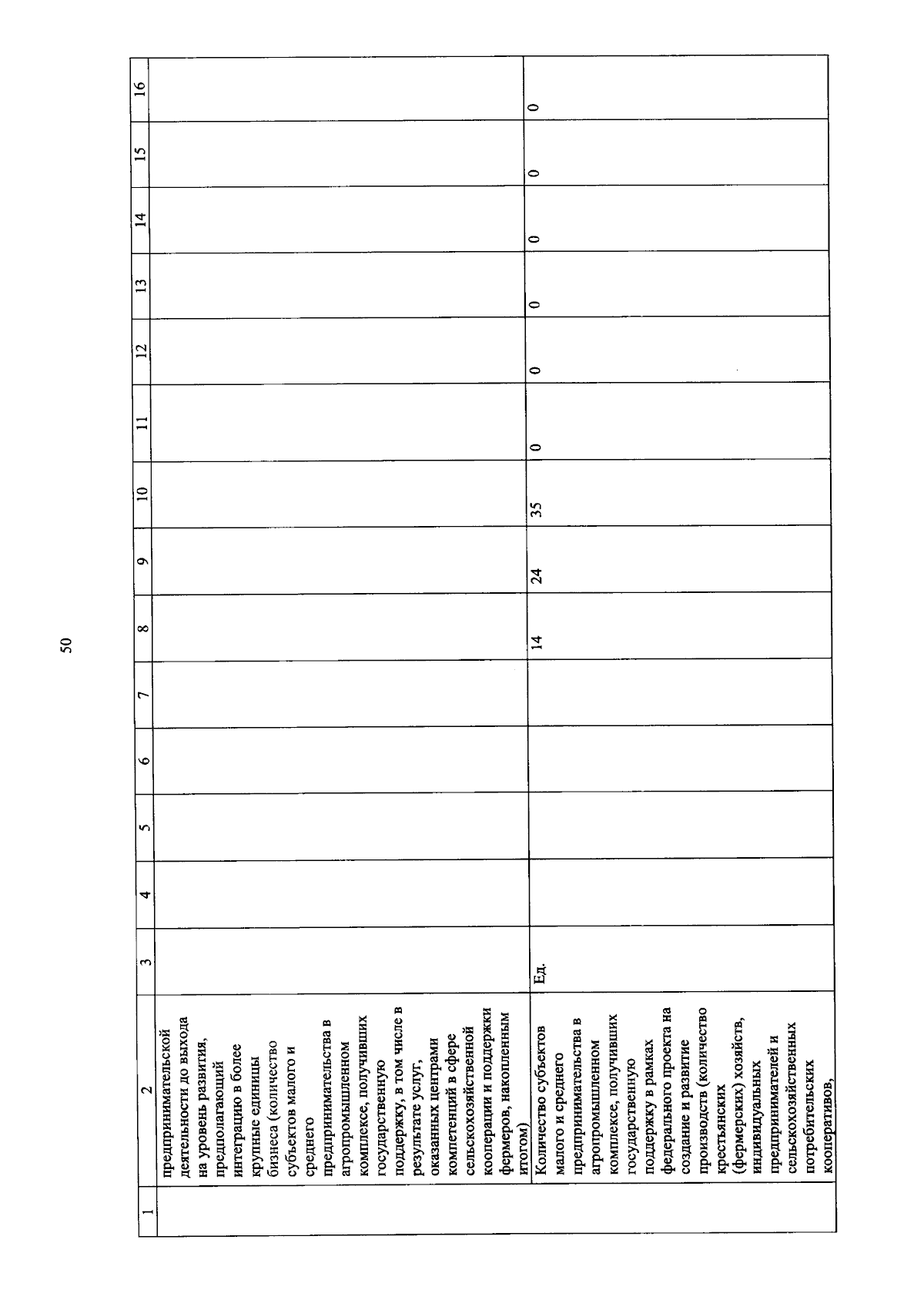 50

| 1 | 2 | 3 | 4 | 5 | 6 | 7 | 8 | 9 | 10 | 11 | 12 | 13 | 14 | 15 | 16 |
|---|---|---|---|---|---|---|---|---|---|---|---|---|---|---|---|
| | предпринимательской деятельности до выхода на уровень развития, предполагающий интеграцию в более крупные единицы бизнеса (количество субъектов малого и среднего предпринимательства в агропромышленном комплексе, получивших государственную поддержку, в том числе в результате услуг, оказанных центрами компетенций в сфере сельскохозяйственной кооперации и поддержки фермеров, накопленным итогом) | | | | | | | | | | | | | | |
| | Количество субъектов малого и среднего предпринимательства в агропромышленном комплексе, получивших государственную поддержку в рамках федерального проекта на создание и развитие производств (количество крестьянских (фермерских) хозяйств, индивидуальных предпринимателей и сельскохозяйственных потребительских кооперативов, | Ед. | | | | | 14 | 24 | 35 | 0 | 0 | 0 | 0 | 0 | 0 |